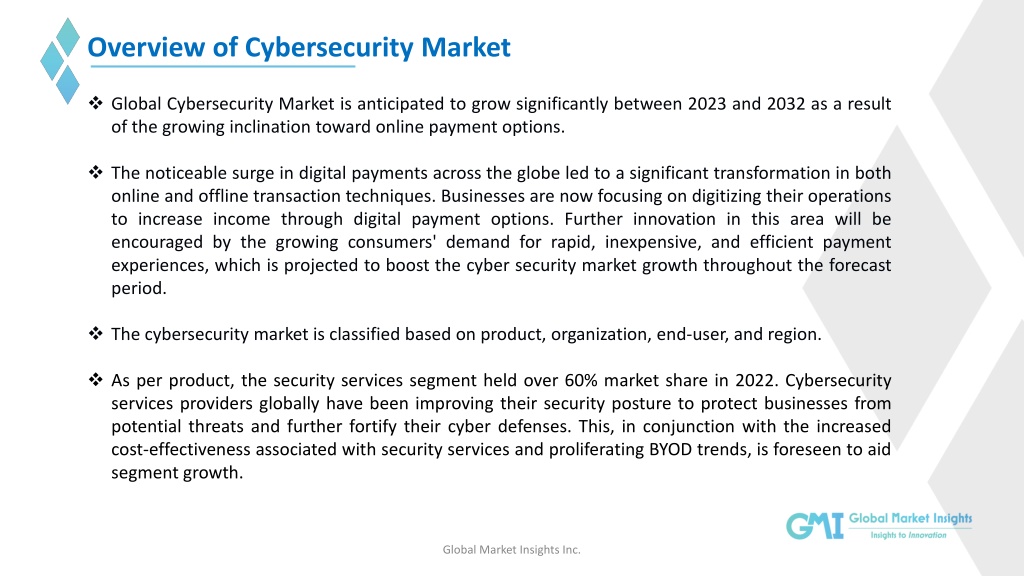 Overview of Cybersecurity Market

❖ Global Cybersecurity Market is anticipated to grow significantly between 2023 and 2032 as a result of the growing inclination toward online payment options.

❖ The noticeable surge in digital payments across the globe led to a significant transformation in both online and offline transaction techniques. Businesses are now focusing on digitizing their operations to increase income through digital payment options. Further innovation in this area will be encouraged by the growing consumers' demand for rapid, inexpensive, and efficient payment experiences, which is projected to boost the cyber security market growth throughout the forecast period.

❖ The cybersecurity market is classified based on product, organization, end-user, and region.

❖ As per product, the security services segment held over 60% market share in 2022. Cybersecurity services providers globally have been improving their security posture to protect businesses from potential threats and further fortify their cyber defenses. This, in conjunction with the increased cost-effectiveness associated with security services and proliferating BYOD trends, is foreseen to aid segment growth.

GMI Global Market Insights
Insights to Innovation

Global Market Insights Inc.